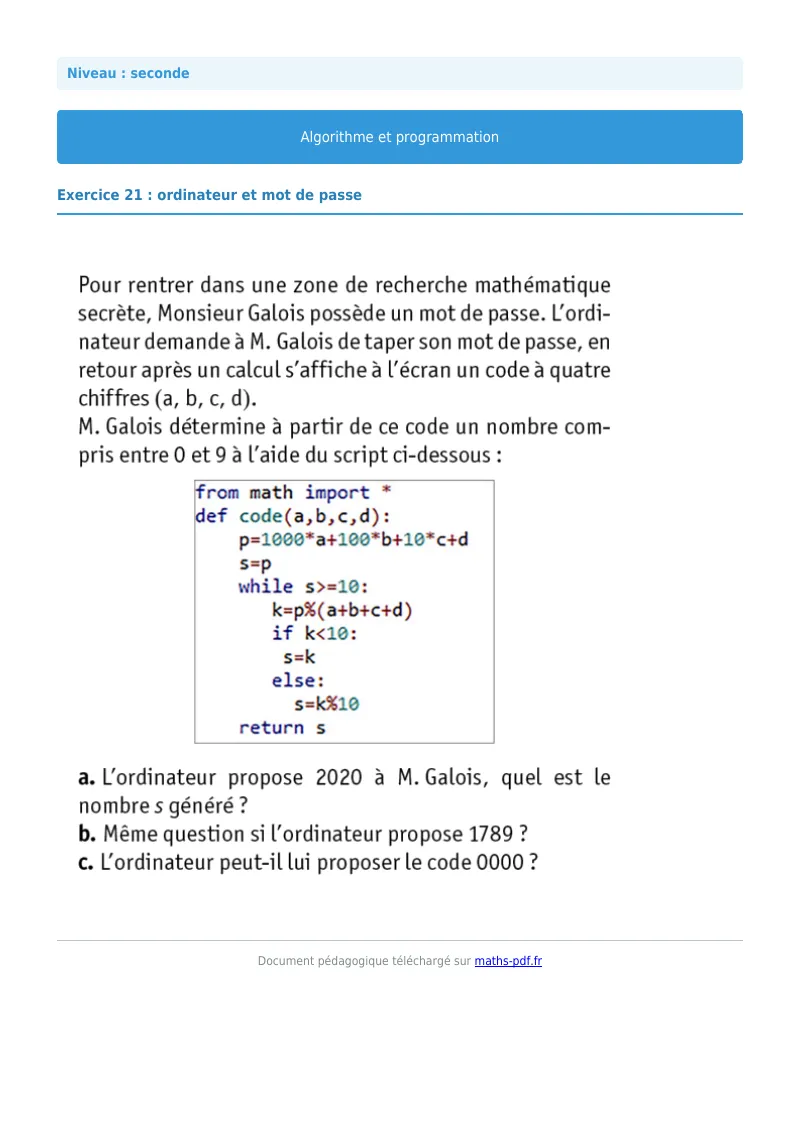 Niveau : seconde

Algorithme et programmation

Exercice 21 : ordinateur et mot de passe

Pour rentrer dans une zone de recherche mathématique secrète, Monsieur Galois possède un mot de passe. L'ordinateur demande à M. Galois de taper son mot de passe, en retour après un calcul s'affiche à l'écran un code à quatre chiffres (a, b, c, d).
M. Galois détermine à partir de ce code un nombre compris entre 0 et 9 à l'aide du script ci-dessous :

from math import *
def code(a,b,c,d):
    p=1000*a+100*b+10*c+d
    s=p
    while s>=10:
       k=p%(a+b+c+d)
       if k<10:
        s=k
       else:
         s=k%10
    return s

a. L'ordinateur propose 2020 à M. Galois, quel est le nombre s généré ?
b. Même question si l'ordinateur propose 1789 ?
c. L'ordinateur peut-il lui proposer le code 0000 ?

Document pédagogique téléchargé sur maths-pdf.fr